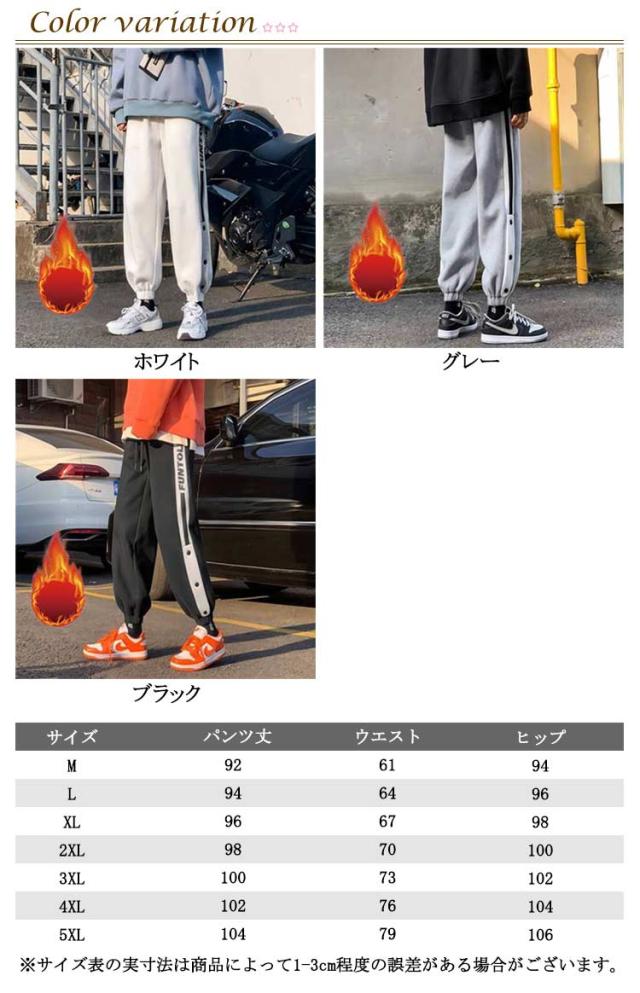 Color variation ☆☆☆

ホワイト

グレー

ブラック

| サイズ | パンツ丈 | ウエスト | ヒップ |
|---|---|---|---|
| M | 92 | 61 | 94 |
| L | 94 | 64 | 96 |
| XL | 96 | 67 | 98 |
| 2XL | 98 | 70 | 100 |
| 3XL | 100 | 73 | 102 |
| 4XL | 102 | 76 | 104 |
| 5XL | 104 | 79 | 106 |

※サイズ表の実寸法は商品によって1-3cm程度の誤差がある場合がございます。